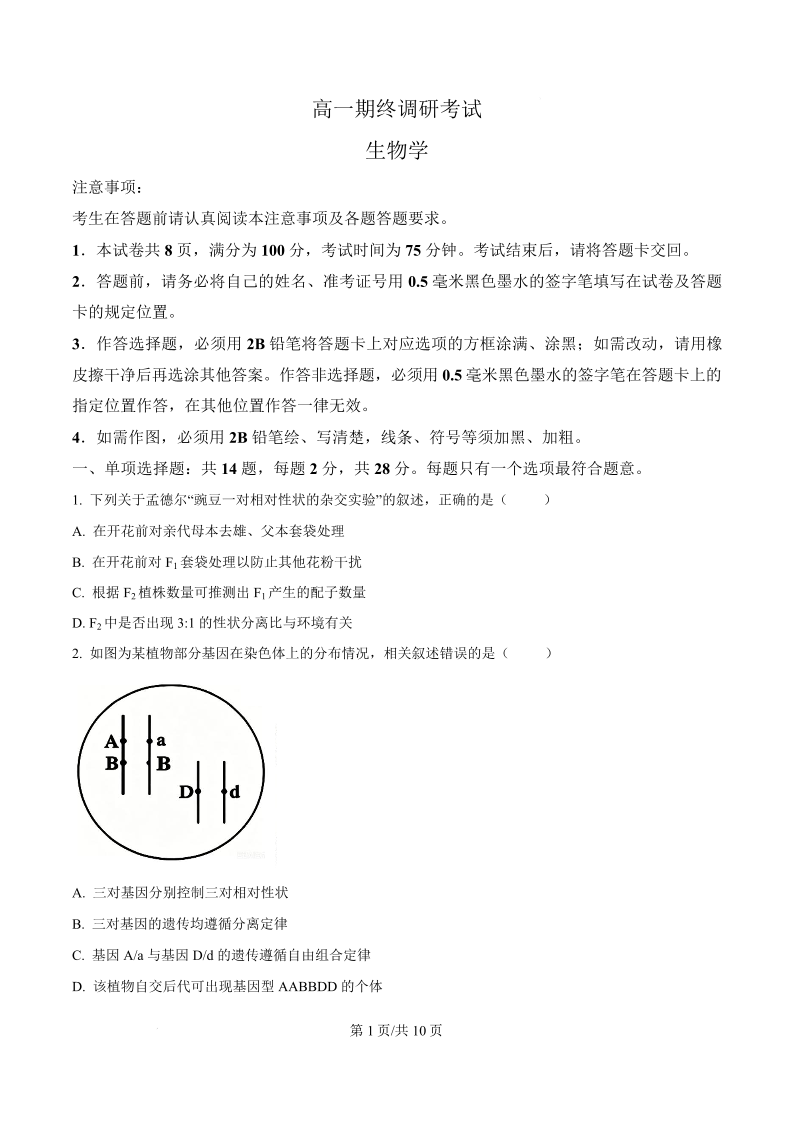 高一期终调研考试

生物学

注意事项：

考生在答题前请认真阅读本注意事项及各题答题要求。

1．本试卷共 8 页，满分为 100 分，考试时间为 75 分钟。考试结束后，请将答题卡交回。

2．答题前，请务必将自己的姓名、准考证号用 0.5 毫米黑色墨水的签字笔填写在试卷及答题卡的规定位置。

3．作答选择题，必须用 2B 铅笔将答题卡上对应选项的方框涂满、涂黑；如需改动，请用橡皮擦干净后再选涂其他答案。作答非选择题，必须用 0.5 毫米黑色墨水的签字笔在答题卡上的指定位置作答，在其他位置作答一律无效。

4．如需作图，必须用 2B 铅笔绘、写清楚，线条、符号等须加黑、加粗。

一、单项选择题：共 14 题，每题 2 分，共 28 分。每题只有一个选项最符合题意。

1. 下列关于孟德尔“豌豆一对相对性状的杂交实验”的叙述，正确的是（　　）

A. 在开花前对亲代母本去雄、父本套袋处理

B. 在开花前对 $F_1$ 套袋处理以防止其他花粉干扰

C. 根据 $F_2$ 植株数量可推测出 $F_1$ 产生的配子数量

D. $F_2$ 中是否出现 3:1 的性状分离比与环境有关

2. 如图为某植物部分基因在染色体上的分布情况，相关叙述错误的是（　　）

A a
B B
D d

A. 三对基因分别控制三对相对性状

B. 三对基因的遗传均遵循分离定律

C. 基因 A/a 与基因 D/d 的遗传遵循自由组合定律

D. 该植物自交后代可出现基因型 AABBDD 的个体

第 1 页/共 10 页